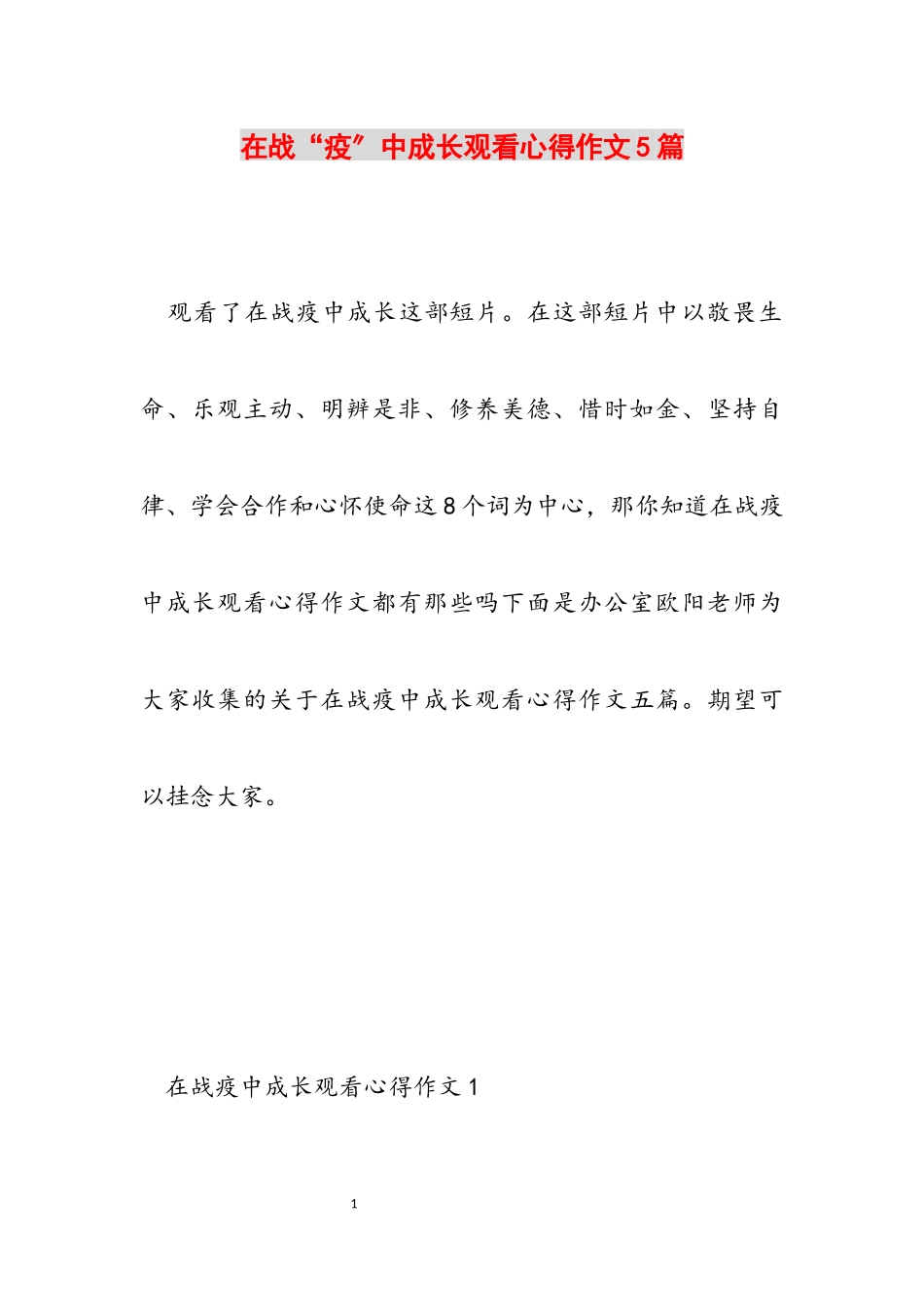 在战“疫”中成长观看心得作文5篇

观看了在战疫中成长这部短片。在这部短片中以敬畏生命、乐观主动、明辨是非、修养美德、惜时如金、坚持自律、学会合作和心怀使命这8个词为中心，那你知道在战疫中成长观看心得作文都有那些吗下面是办公室欧阳老师为大家收集的关于在战疫中成长观看心得作文五篇。期望可以挂念大家。

在战疫中成长观看心得作文1

1